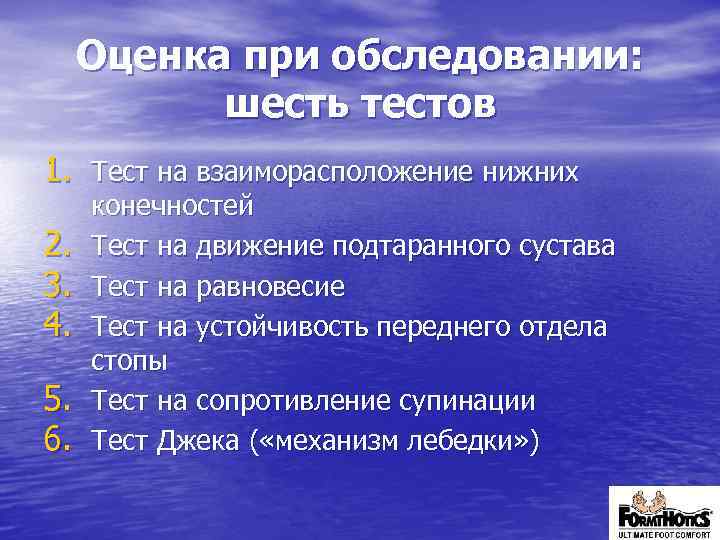 Оценка при обследовании: шесть тестов

1. Тест на взаиморасположение нижних конечностей
2. Тест на движение подтаранного сустава
3. Тест на равновесие
4. Тест на устойчивость переднего отдела стопы
5. Тест на сопротивление супинации
6. Тест Джека («механизм лебедки»)

FORMTHOTICS
ULTIMATE FOOT COMFORT